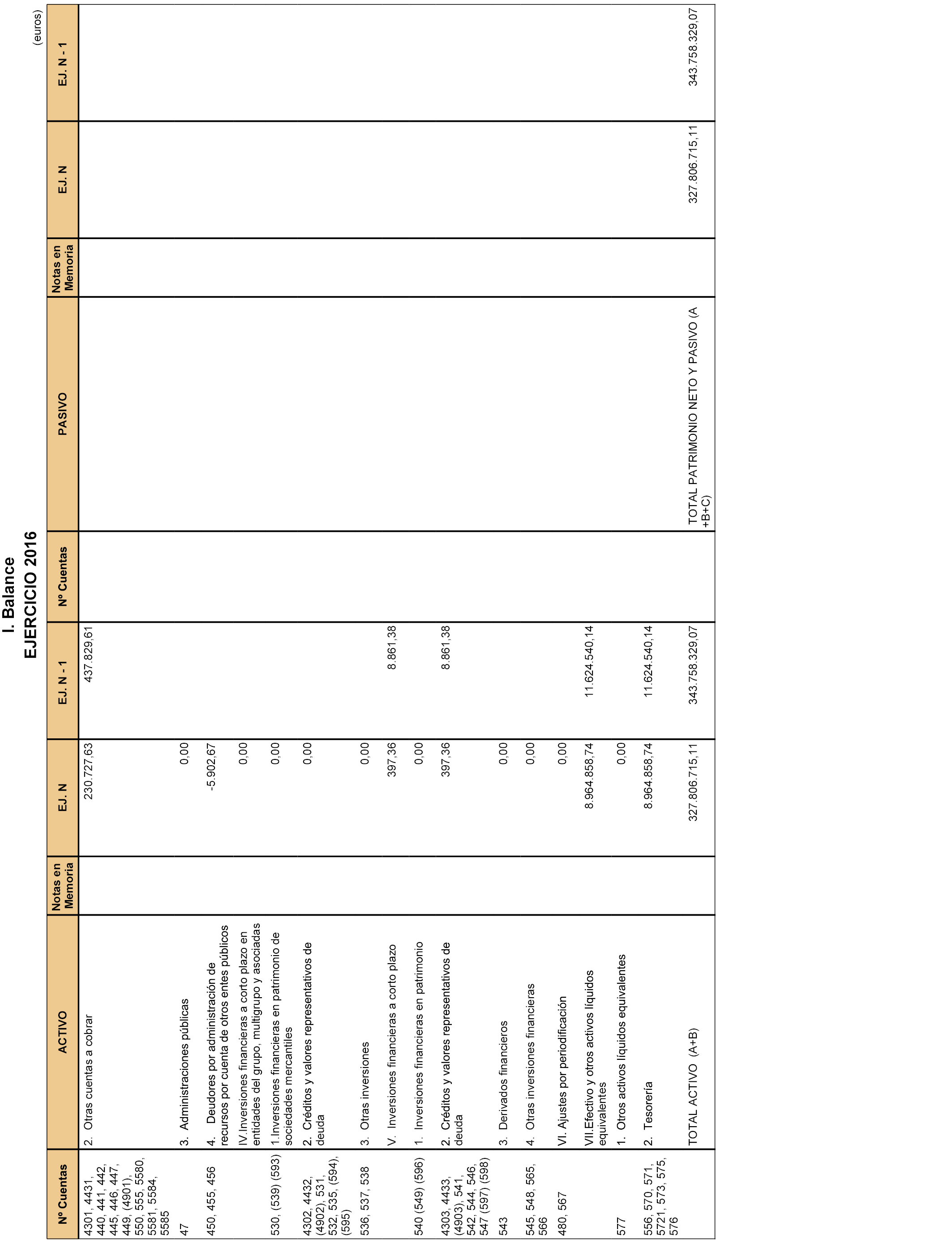 I. Balance
EJERCICIO 2016

(euros)

| Nº Cuentas | ACTIVO | Notas en Memoria | EJ. N | EJ. N - 1 | Nº Cuentas | PASIVO | Notas en Memoria | EJ. N | EJ. N - 1 |
|---|---|---|---|---|---|---|---|---|---|
| 4301, 4431, 440, 441, 442, 445, 446, 447, 449, (4901), 550, 555, 5580, 5581, 5584, 5585 | 2. Otras cuentas a cobrar | | 230.727,63 | 437.829,61 | | | | | |
| 47 | 3. Administraciones públicas | | 0,00 | | | | | | |
| 450, 455, 456 | 4. Deudores por administración de recursos por cuenta de otros entes públicos | | -5.902,67 | | | | | | |
| | IV.Inversiones financieras a corto plazo en entidades del grupo, multigrupo y asociadas | | 0,00 | | | | | | |
| 530, (539) (593) | 1.Inversiones financieras en patrimonio de sociedades mercantiles | | 0,00 | | | | | | |
| 4302, 4432, (4902), 531, 532, 535, (594), (595) | 2. Créditos y valores representativos de deuda | | 0,00 | | | | | | |
| 536, 537, 538 | 3. Otras inversiones | | 0,00 | | | | | | |
| | V. Inversiones financieras a corto plazo | | 397,36 | 8.861,38 | | | | | |
| 540 (549) (596) | 1. Inversiones financieras en patrimonio | | 0,00 | | | | | | |
| 4303, 4433, (4903), 541, 542, 544, 546, 547 (597) (598) | 2. Créditos y valores representativos de deuda | | 397,36 | 8.861,38 | | | | | |
| 543 | 3. Derivados financieros | | 0,00 | | | | | | |
| 545, 548, 565, 566 | 4. Otras inversiones financieras | | 0,00 | | | | | | |
| 480, 567 | VI. Ajustes por periodificación | | 0,00 | | | | | | |
| | VII.Efectivo y otros activos líquidos equivalentes | | 8.964.858,74 | 11.624.540,14 | | | | | |
| 577 | 1. Otros activos líquidos equivalentes | | 0,00 | | | | | | |
| 556, 570, 571, 5721, 573, 575, 576 | 2. Tesorería | | 8.964.858,74 | 11.624.540,14 | | | | | |
| | TOTAL ACTIVO (A+B) | | 327.806.715,11 | 343.758.329,07 | | TOTAL PATRIMONIO NETO Y PASIVO (A +B+C) | | 327.806.715,11 | 343.758.329,07 |